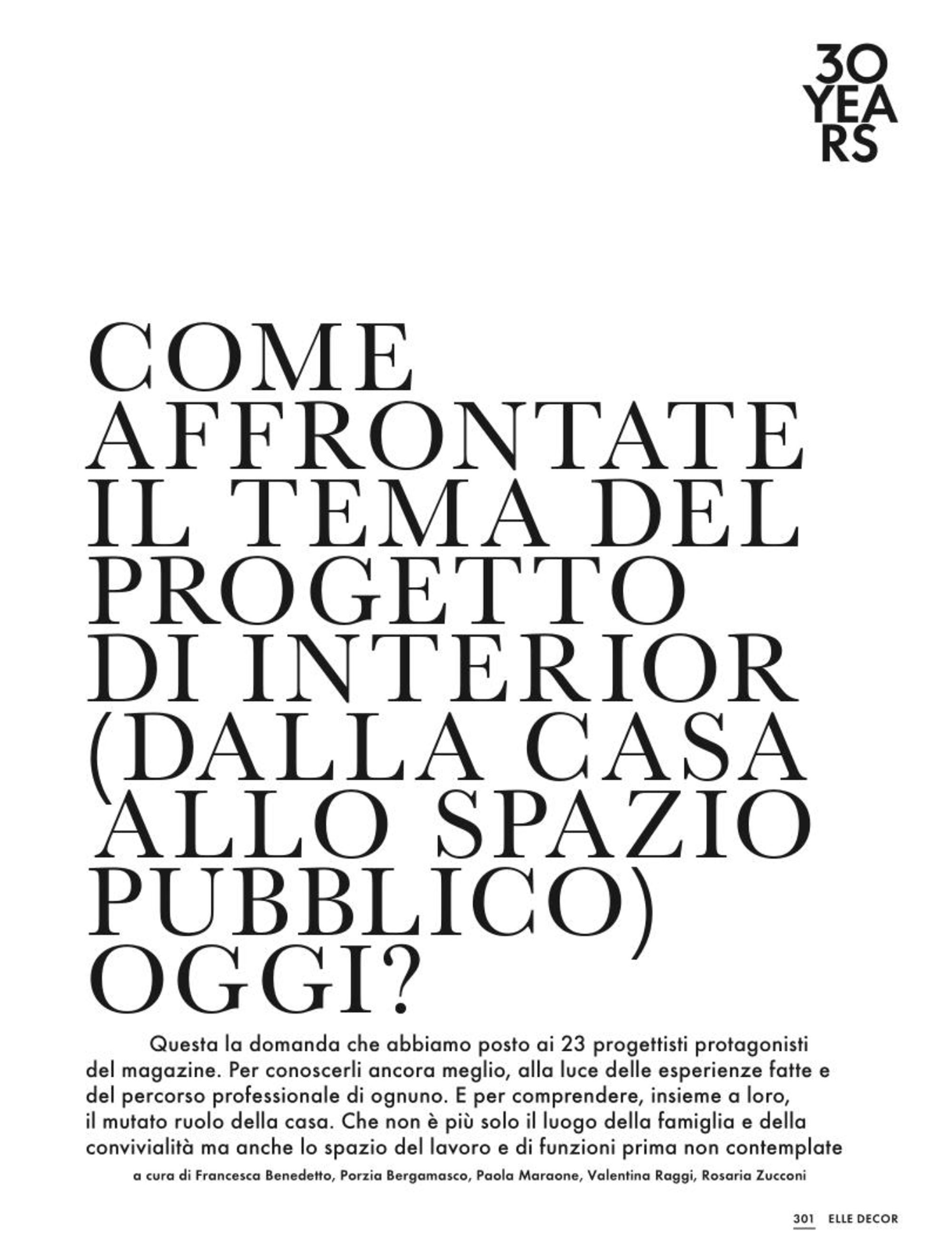 30 YEARS

COME AFFRONTATE IL TEMA DEL PROGETTO DI INTERIOR (DALLA CASA ALLO SPAZIO PUBBLICO) OGGI?

Questa la domanda che abbiamo posto ai 23 progettisti protagonisti del magazine. Per conoscerli ancora meglio, alla luce delle esperienze fatte e del percorso professionale di ognuno. E per comprendere, insieme a loro, il mutato ruolo della casa. Che non è più solo il luogo della famiglia e della convivialità ma anche lo spazio del lavoro e di funzioni prima non contemplate

a cura di Francesca Benedetto, Porzia Bergamasco, Paola Maraone, Valentina Raggi, Rosaria Zucconi

301 ELLE DECOR